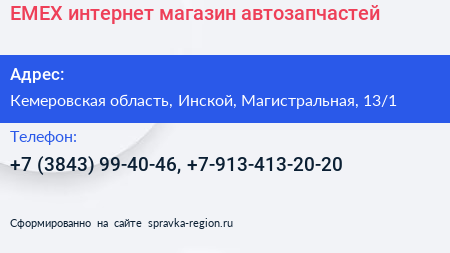 EMEX интернет магазин автозапчастей

Адрес:

Кемеровская область, Инской, Магистральная, 13/1

Телефон:

+7 (3843) 99-40-46, +7-913-413-20-20

Сформированно на сайте spravka-region.ru